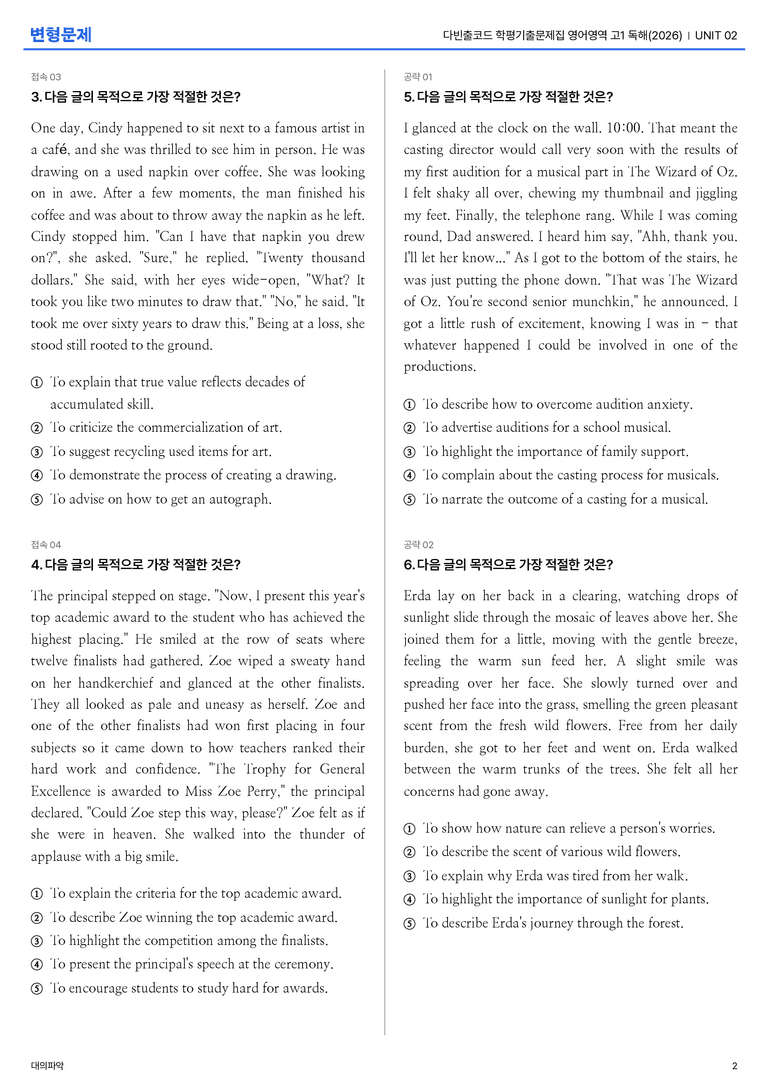 변형문제

다빈출코드 학평기출문제집 영어영역 고1 독해(2026) | UNIT 02

접속 03

3. 다음 글의 목적으로 가장 적절한 것은?

One day, Cindy happened to sit next to a famous artist in a café, and she was thrilled to see him in person. He was drawing on a used napkin over coffee. She was looking on in awe. After a few moments, the man finished his coffee and was about to throw away the napkin as he left. Cindy stopped him. "Can I have that napkin you drew on?", she asked. "Sure," he replied. "Twenty thousand dollars." She said, with her eyes wide-open, "What? It took you like two minutes to draw that." "No," he said. "It took me over sixty years to draw this." Being at a loss, she stood still rooted to the ground.

① To explain that true value reflects decades of accumulated skill.
② To criticize the commercialization of art.
③ To suggest recycling used items for art.
④ To demonstrate the process of creating a drawing.
⑤ To advise on how to get an autograph.

접속 04

4. 다음 글의 목적으로 가장 적절한 것은?

The principal stepped on stage. "Now, I present this year's top academic award to the student who has achieved the highest placing." He smiled at the row of seats where twelve finalists had gathered. Zoe wiped a sweaty hand on her handkerchief and glanced at the other finalists. They all looked as pale and uneasy as herself. Zoe and one of the other finalists had won first placing in four subjects so it came down to how teachers ranked their hard work and confidence. "The Trophy for General Excellence is awarded to Miss Zoe Perry," the principal declared. "Could Zoe step this way, please?" Zoe felt as if she were in heaven. She walked into the thunder of applause with a big smile.

① To explain the criteria for the top academic award.
② To describe Zoe winning the top academic award.
③ To highlight the competition among the finalists.
④ To present the principal's speech at the ceremony.
⑤ To encourage students to study hard for awards.

공략 01

5. 다음 글의 목적으로 가장 적절한 것은?

I glanced at the clock on the wall. 10:00. That meant the casting director would call very soon with the results of my first audition for a musical part in The Wizard of Oz. I felt shaky all over, chewing my thumbnail and jiggling my feet. Finally, the telephone rang. While I was coming round, Dad answered. I heard him say, "Ahh, thank you. I'll let her know..." As I got to the bottom of the stairs, he was just putting the phone down. "That was The Wizard of Oz. You're second senior munchkin," he announced. I got a little rush of excitement, knowing I was in - that whatever happened I could be involved in one of the productions.

① To describe how to overcome audition anxiety.
② To advertise auditions for a school musical.
③ To highlight the importance of family support.
④ To complain about the casting process for musicals.
⑤ To narrate the outcome of a casting for a musical.

공략 02

6. 다음 글의 목적으로 가장 적절한 것은?

Erda lay on her back in a clearing, watching drops of sunlight slide through the mosaic of leaves above her. She joined them for a little, moving with the gentle breeze, feeling the warm sun feed her. A slight smile was spreading over her face. She slowly turned over and pushed her face into the grass, smelling the green pleasant scent from the fresh wild flowers. Free from her daily burden, she got to her feet and went on. Erda walked between the warm trunks of the trees. She felt all her concerns had gone away.

① To show how nature can relieve a person's worries.
② To describe the scent of various wild flowers.
③ To explain why Erda was tired from her walk.
④ To highlight the importance of sunlight for plants.
⑤ To describe Erda's journey through the forest.

대의파악

2